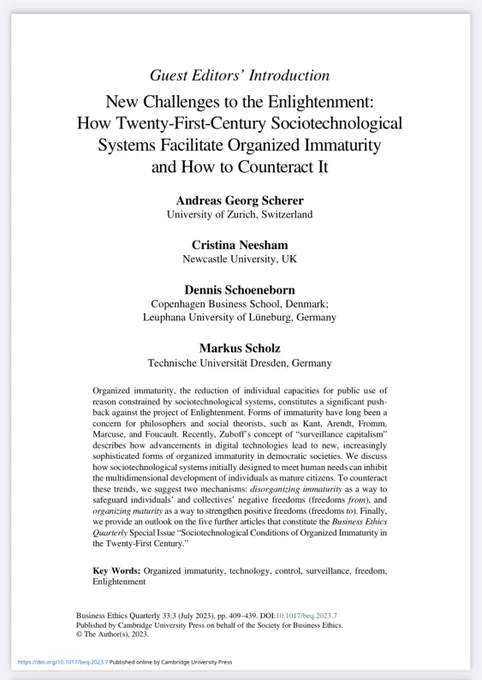 Guest Editors' Introduction

New Challenges to the Enlightenment: How Twenty-First-Century Sociotechnological Systems Facilitate Organized Immaturity and How to Counteract It

Andreas Georg Scherer
University of Zurich, Switzerland

Cristina Neesham
Newcastle University, UK

Dennis Schoeneborn
Copenhagen Business School, Denmark;
Leuphana University of Lüneburg, Germany

Markus Scholz
Technische Universität Dresden, Germany

Organized immaturity, the reduction of individual capacities for public use of reason constrained by sociotechnological systems, constitutes a significant pushback against the project of Enlightenment. Forms of immaturity have long been a concern for philosophers and social theorists, such as Kant, Arendt, Fromm, Marcuse, and Foucault. Recently, Zuboff's concept of "surveillance capitalism" describes how advancements in digital technologies lead to new, increasingly sophisticated forms of organized immaturity in democratic societies. We discuss how sociotechnological systems initially designed to meet human needs can inhibit the multidimensional development of individuals as mature citizens. To counteract these trends, we suggest two mechanisms: disorganizing immaturity as a way to safeguard individuals' and collectives' negative freedoms (freedoms from), and organizing maturity as a way to strengthen positive freedoms (freedoms to). Finally, we provide an outlook on the five further articles that constitute the Business Ethics Quarterly Special Issue "Sociotechnological Conditions of Organized Immaturity in the Twenty-First Century."

Key Words: Organized immaturity, technology, control, surveillance, freedom, Enlightenment

Business Ethics Quarterly 33:3 (July 2023), pp. 409–439. DOI:10.1017/beq.2023.7
Published by Cambridge University Press on behalf of the Society for Business Ethics.
© The Author(s), 2023.

https://doi.org/10.1017/beq.2023.7 Published online by Cambridge University Press